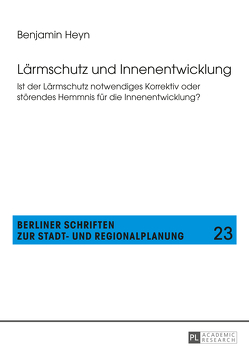 Benjamin Heyn

Lärmschutz und Innenentwicklung

Ist der Lärmschutz notwendiges Korrektiv oder störendes Hemmnis für die Innenentwicklung?

BERLINER SCHRIFTEN
ZUR STADT- UND REGIONALPLANUNG

23

PL ACADEMIC RESEARCH